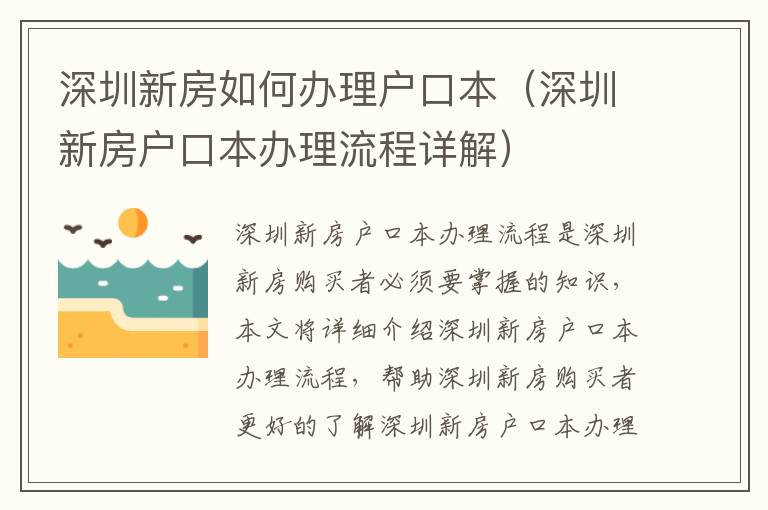 深圳新房如何办理户口本（深圳新房户口本办理流程详解）

深圳新房户口本办理流程是深圳新房购买者必须要掌握的知识，本文将详细介绍深圳新房户口本办理流程，帮助深圳新房购买者更好的了解深圳新房户口本办理